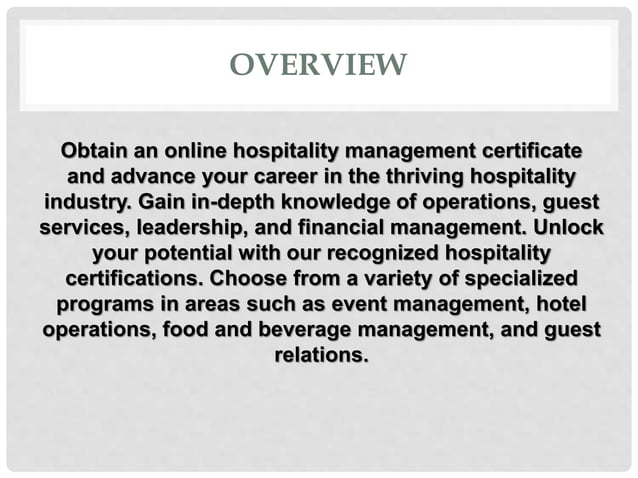 OVERVIEW

Obtain an online hospitality management certificate and advance your career in the thriving hospitality industry. Gain in-depth knowledge of operations, guest services, leadership, and financial management. Unlock your potential with our recognized hospitality certifications. Choose from a variety of specialized programs in areas such as event management, hotel operations, food and beverage management, and guest relations.